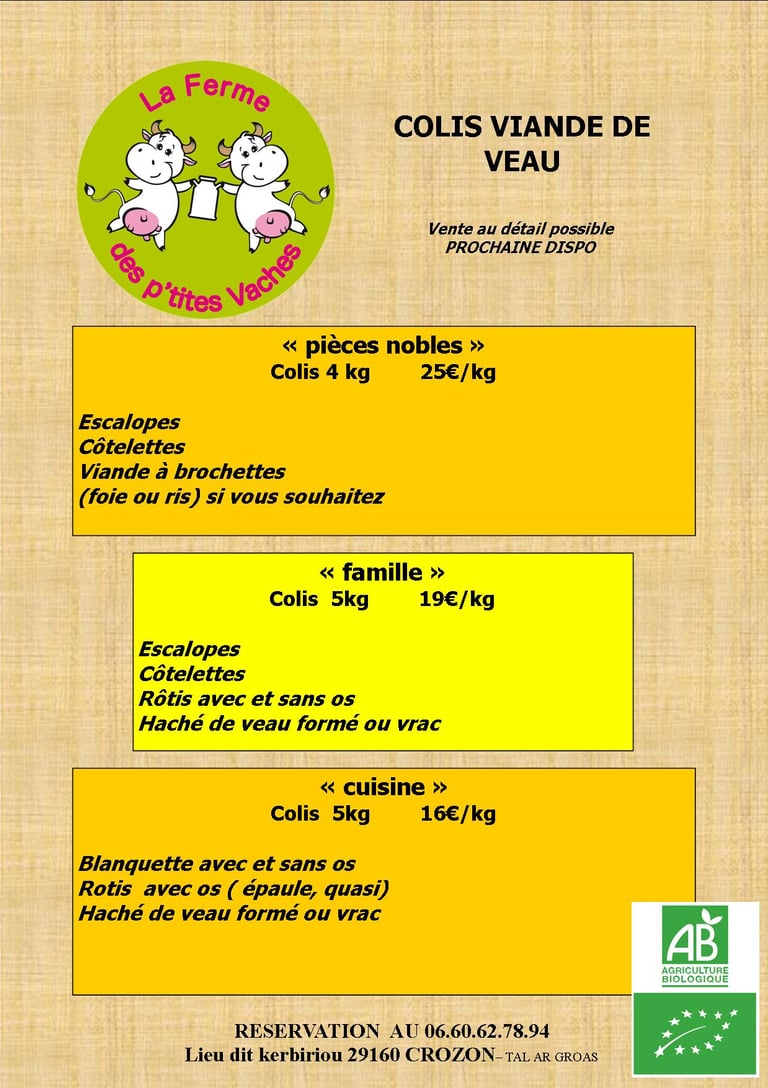 La Ferme
des p'tites Vaches

COLIS VIANDE DE VEAU

Vente au détail possible
PROCHAINE DISPO

« pièces nobles »
Colis 4 kg 25€/kg

Escalopes
Côtelettes
Viande à brochettes
(foie ou ris) si vous souhaitez

« famille »
Colis 5kg 19€/kg

Escalopes
Côtelettes
Rôtis avec et sans os
Haché de veau formé ou vrac

« cuisine »
Colis 5kg 16€/kg

Blanquette avec et sans os
Rotis avec os ( épaule, quasi)
Haché de veau formé ou vrac

AB
AGRICULTURE BIOLOGIQUE

RESERVATION AU 06.60.62.78.94
Lieu dit kerbiriou 29160 CROZON– TAL AR GROAS